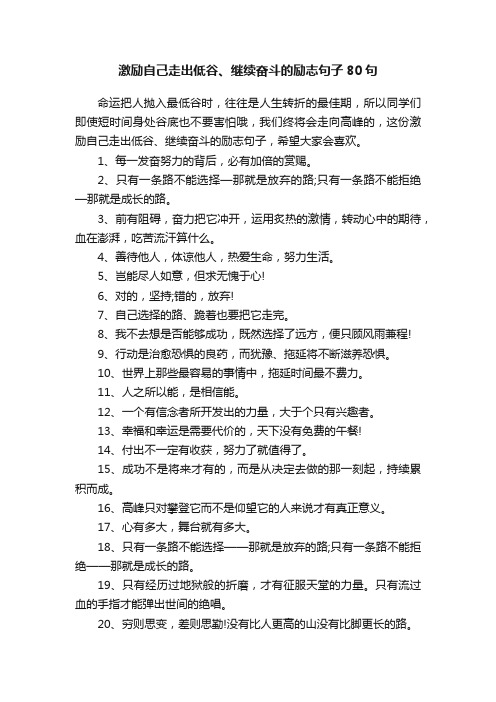 激励自己走出低谷、继续奋斗的励志句子80句

命运把人抛入最低谷时，往往是人生转折的最佳期，所以同学们即使短时间身处谷底也不要害怕哦，我们终将会走向高峰的，这份激励自己走出低谷、继续奋斗的励志句子，希望大家会喜欢。

1、每一发奋努力的背后，必有加倍的赏赐。

2、只有一条路不能选择—那就是放弃的路;只有一条路不能拒绝—那就是成长的路。

3、前有阻碍，奋力把它冲开，运用炙热的激情，转动心中的期待，血在澎湃，吃苦流汗算什么。

4、善待他人，体谅他人，热爱生命，努力生活。

5、岂能尽人如意，但求无愧于心!

6、对的，坚持;错的，放弃!

7、自己选择的路、跪着也要把它走完。

8、我不去想是否能够成功，既然选择了远方，便只顾风雨兼程!

9、行动是治愈恐惧的良药，而犹豫、拖延将不断滋养恐惧。

10、世界上那些最容易的事情中，拖延时间最不费力。

11、人之所以能，是相信能。

12、一个有信念者所开发出的力量，大于个只有兴趣者。

13、幸福和幸运是需要代价的，天下没有免费的午餐!

14、付出不一定有收获，努力了就值得了。

15、成功不是将来才有的，而是从决定去做的那一刻起，持续累积而成。

16、高峰只对攀登它而不是仰望它的人来说才有真正意义。

17、心有多大，舞台就有多大。

18、只有一条路不能选择——那就是放弃的路;只有一条路不能拒绝——那就是成长的路。

19、只有经历过地狱般的折磨，才有征服天堂的力量。只有流过血的手指才能弹出世间的绝唱。

20、穷则思变，差则思勤!没有比人更高的山没有比脚更长的路。